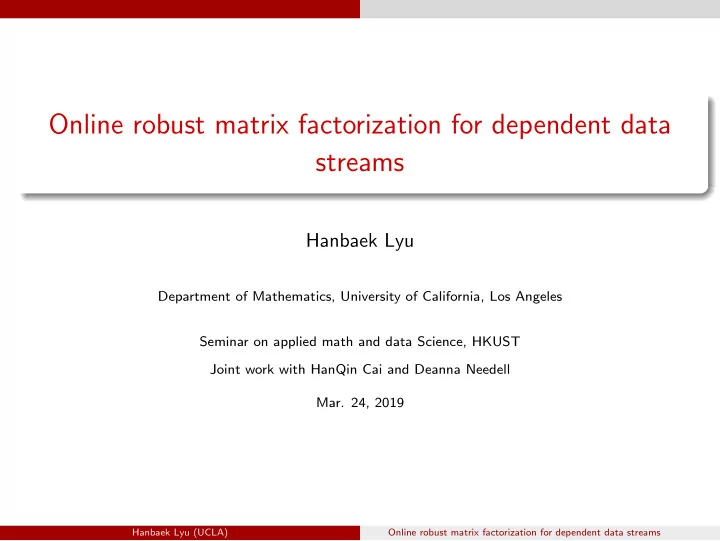 Online robust matrix factorization for dependent data streams

Hanbaek Lyu

Department of Mathematics, University of California, Los Angeles

Seminar on applied math and data Science, HKUST

Joint work with HanQin Cai and Deanna Needell

Mar. 24, 2019

Hanbaek Lyu (UCLA) Online robust matrix factorization for dependent data streams